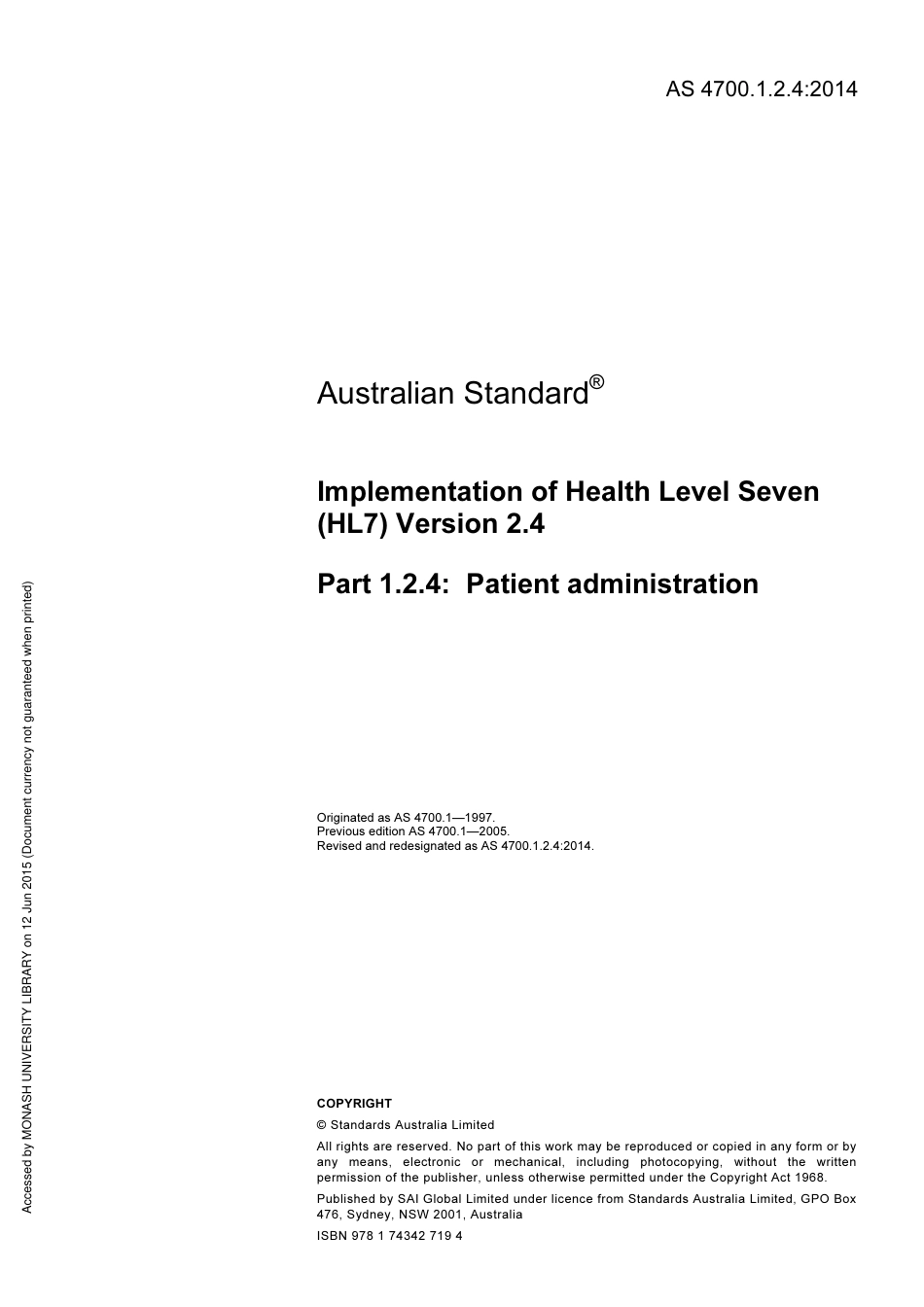 AS 4700.1.2.4:2014

Australian Standard®

Implementation of Health Level Seven (HL7) Version 2.4

Part 1.2.4: Patient administration

Originated as AS 4700.1—1997.
Previous edition AS 4700.1—2005.
Revised and redesignated as AS 4700.1.2.4:2014.

COPYRIGHT

© Standards Australia Limited

All rights are reserved. No part of this work may be reproduced or copied in any form or by any means, electronic or mechanical, including photocopying, without the written permission of the publisher, unless otherwise permitted under the Copyright Act 1968.

Published by SAI Global Limited under licence from Standards Australia Limited, GPO Box 476, Sydney, NSW 2001, Australia

ISBN 978 1 74342 719 4

Accessed by MONASH UNIVERSITY LIBRARY on 12 Jun 2015 (Document currency not guaranteed when printed)